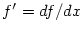 $f' = df/dx$